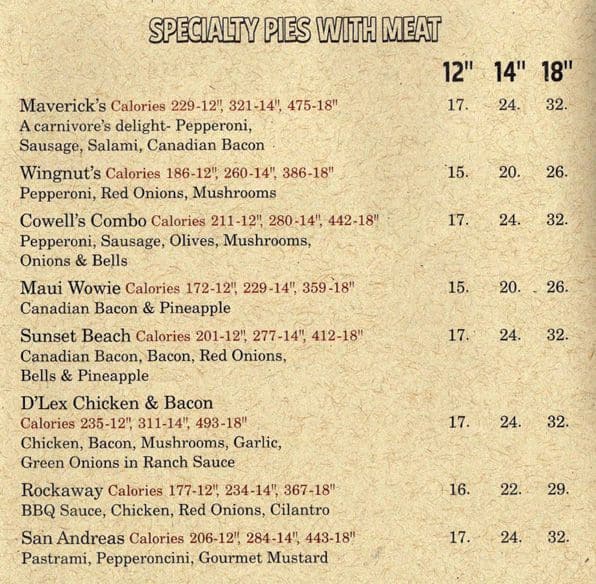 SPECIALTY PIES WITH MEAT

| | 12" | 14" | 18" |
|---|---|---|---|
| Maverick's Calories 229-12", 321-14", 475-18" A carnivore's delight- Pepperoni, Sausage, Salami, Canadian Bacon | 17. | 24. | 32. |
| Wingnut's Calories 186-12", 260-14", 386-18" Pepperoni, Red Onions, Mushrooms | 15. | 20. | 26. |
| Cowell's Combo Calories 211-12", 280-14", 442-18" Pepperoni, Sausage, Olives, Mushrooms, Onions & Bells | 17. | 24. | 32. |
| Maui Wowie Calories 172-12", 229-14", 359-18" Canadian Bacon & Pineapple | 15. | 20. | 26. |
| Sunset Beach Calories 201-12", 277-14", 412-18" Canadian Bacon, Bacon, Red Onions, Bells & Pineapple | 17. | 24. | 32. |
| D'Lex Chicken & Bacon Calories 235-12", 311-14", 493-18" Chicken, Bacon, Mushrooms, Garlic, Green Onions in Ranch Sauce | 17. | 24. | 32. |
| Rockaway Calories 177-12", 234-14", 367-18" BBQ Sauce, Chicken, Red Onions, Cilantro | 16. | 22. | 29. |
| San Andreas Calories 206-12", 284-14", 443-18" Pastrami, Pepperoncini, Gourmet Mustard | 17. | 24. | 32. |